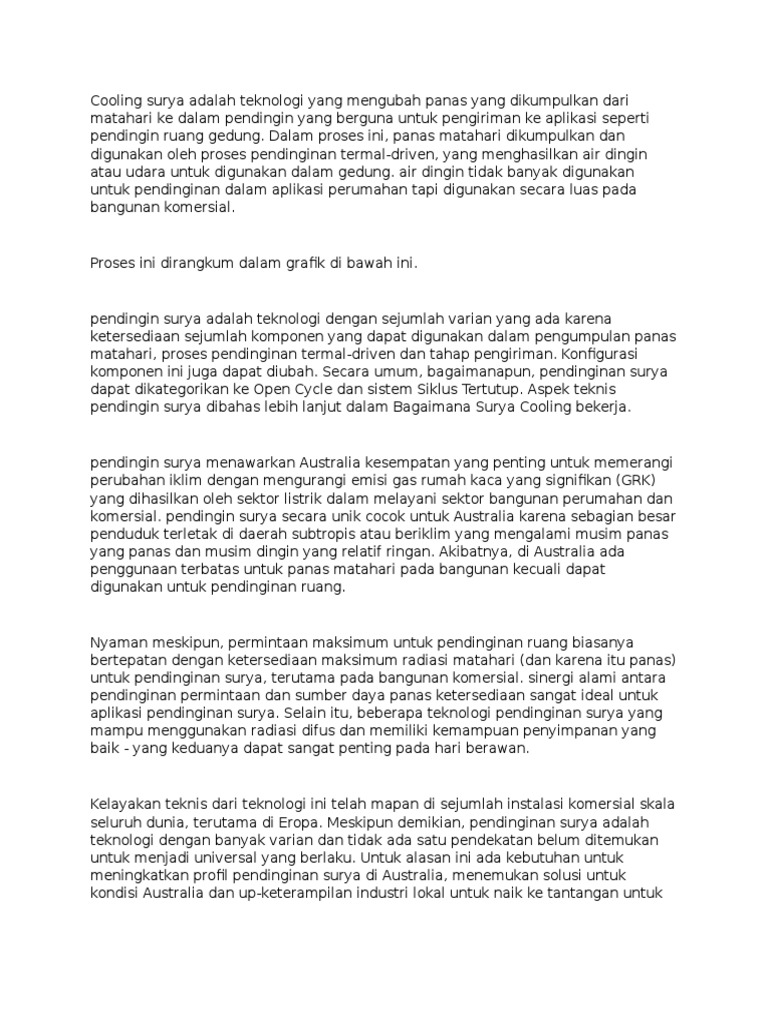 Cooling surya adalah teknologi yang mengubah panas yang dikumpulkan dari matahari ke dalam pendingin yang berguna untuk pengiriman ke aplikasi seperti pendingin ruang gedung. Dalam proses ini, panas matahari dikumpulkan dan digunakan oleh proses pendinginan termal-driven, yang menghasilkan air dingin atau udara untuk digunakan dalam gedung. air dingin tidak banyak digunakan untuk pendinginan dalam aplikasi perumahan tapi digunakan secara luas pada bangunan komersial.

Proses ini dirangkum dalam grafik di bawah ini.

pendingin surya adalah teknologi dengan sejumlah varian yang ada karena ketersediaan sejumlah komponen yang dapat digunakan dalam pengumpulan panas matahari, proses pendinginan termal-driven dan tahap pengiriman. Konfigurasi komponen ini juga dapat diubah. Secara umum, bagaimanapun, pendinginan surya dapat dikategorikan ke Open Cycle dan sistem Siklus Tertutup. Aspek teknis pendingin surya dibahas lebih lanjut dalam Bagaimana Surya Cooling bekerja.

pendingin surya menawarkan Australia kesempatan yang penting untuk memerangi perubahan iklim dengan mengurangi emisi gas rumah kaca yang signifikan (GRK) yang dihasilkan oleh sektor listrik dalam melayani sektor bangunan perumahan dan komersial. pendingin surya secara unik cocok untuk Australia karena sebagian besar penduduk terletak di daerah subtropis atau beriklim yang mengalami musim panas yang panas dan musim dingin yang relatif ringan. Akibatnya, di Australia ada penggunaan terbatas untuk panas matahari pada bangunan kecuali dapat digunakan untuk pendinginan ruang.

Nyaman meskipun, permintaan maksimum untuk pendinginan ruang biasanya bertepatan dengan ketersediaan maksimum radiasi matahari (dan karena itu panas) untuk pendinginan surya, terutama pada bangunan komersial. sinergi alami antara pendinginan permintaan dan sumber daya panas ketersediaan sangat ideal untuk aplikasi pendinginan surya. Selain itu, beberapa teknologi pendinginan surya yang mampu menggunakan radiasi difus dan memiliki kemampuan penyimpanan yang baik - yang keduanya dapat sangat penting pada hari berawan.

Kelayakan teknis dari teknologi ini telah mapan di sejumlah instalasi komersial skala seluruh dunia, terutama di Eropa. Meskipun demikian, pendinginan surya adalah teknologi dengan banyak varian dan tidak ada satu pendekatan belum ditemukan untuk menjadi universal yang berlaku. Untuk alasan ini ada kebutuhan untuk meningkatkan profil pendinginan surya di Australia, menemukan solusi untuk kondisi Australia dan up-keterampilan industri lokal untuk naik ke tantangan untuk